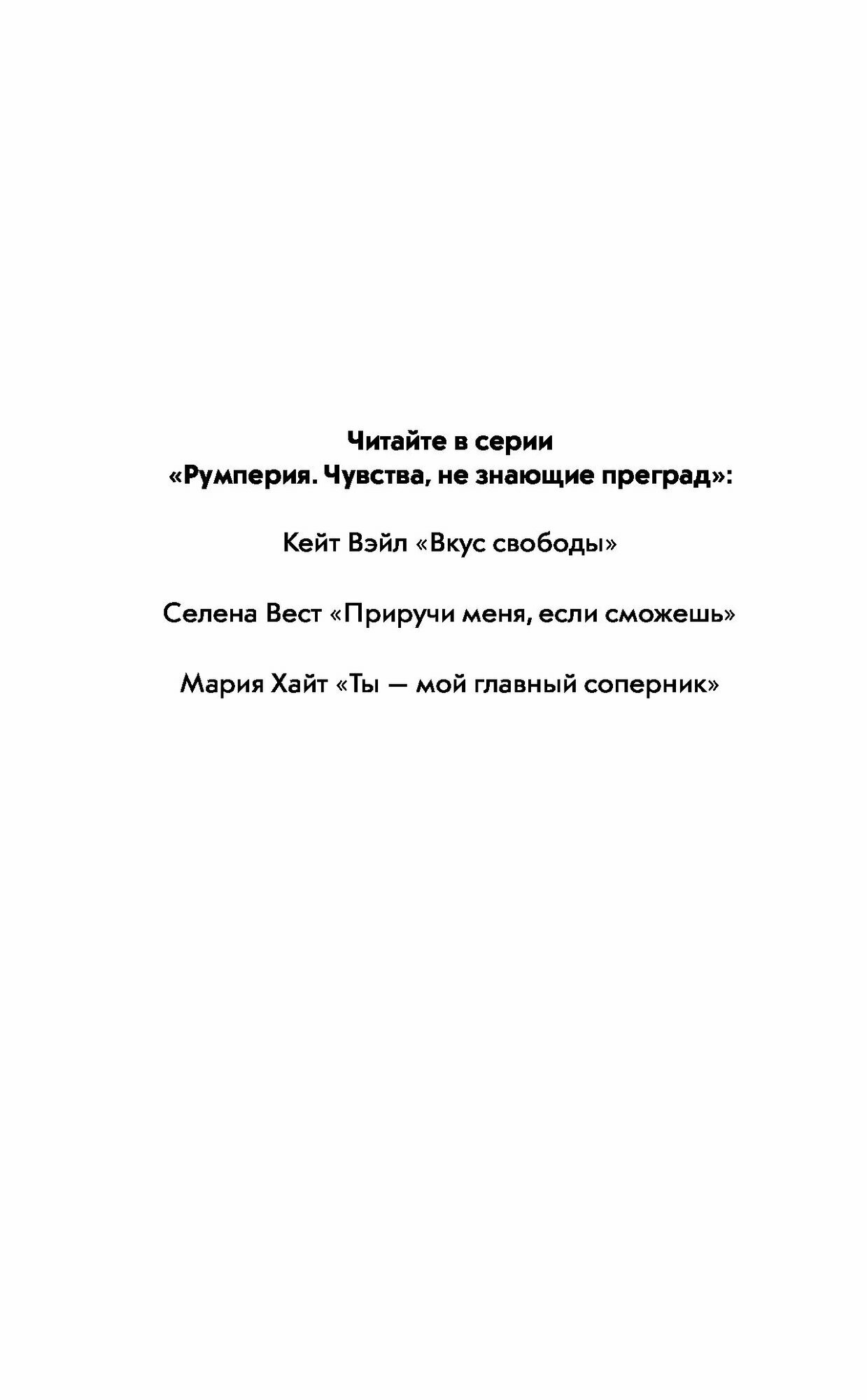 Читайте в серии
«Румперия. Чувства, не знающие преград»:

Кейт Вэйл «Вкус свободы»

Селена Вест «Приручи меня, если сможешь»

Мария Хайт «Ты — мой главный соперник»